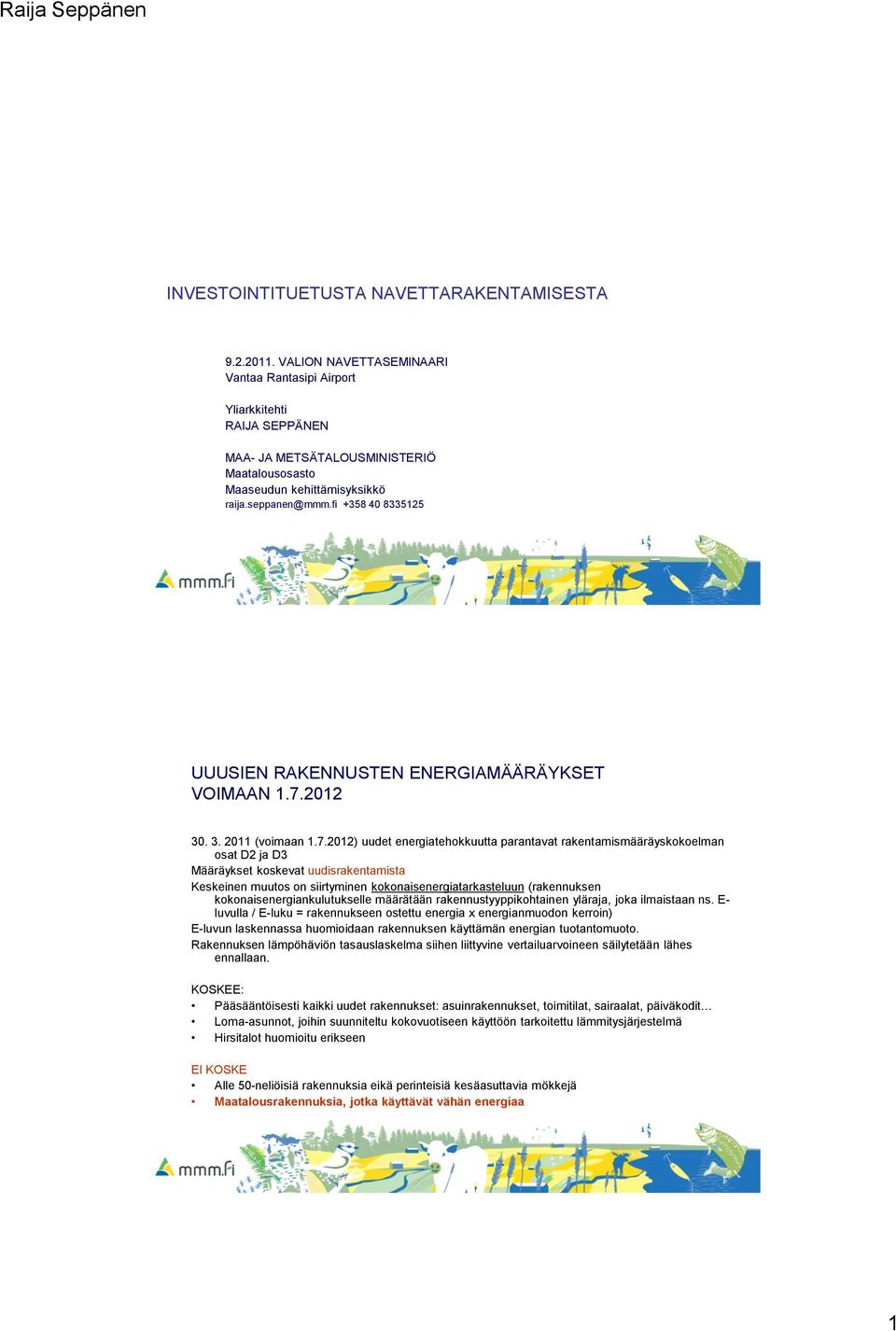 Raija Seppänen

INVESTOINTITUETUSTA NAVETTARAKENTAMISESTA

9.2.2011. VALION NAVETTASEMINAARI
Vantaa Rantasipi Airport

Yliarkkitehti
RAIJA SEPPÄNEN

MAA- JA METSÄTALOUSMINISTERIÖ
Maatalousosasto
Maaseudun kehittämisyksikkö
raija.seppanen@mmm.fi +358 40 8335125

mmm.fi

UUUSIEN RAKENNUSTEN ENERGIAMÄÄRÄYKSET VOIMAAN 1.7.2012

30. 3. 2011 (voimaan 1.7.2012) uudet energiatehokkuutta parantavat rakentamismääräyskokoelman osat D2 ja D3
Määräykset koskevat uudisrakentamista
Keskeinen muutos on siirtyminen kokonaisenergiatarkasteluun (rakennuksen kokonaisenergiankulutukselle määrätään rakennustyyppikohtainen yläraja, joka ilmaistaan ns. E-luvulla / E-luku = rakennukseen ostettu energia x energianmuodon kerroin)
E-luvun laskennassa huomioidaan rakennuksen käyttämän energian tuotantomuoto.
Rakennuksen lämpöhäviön tasauslaskelma siihen liittyvine vertailuarvoineen säilytetään lähes ennallaan.

KOSKEE:
• Pääsääntöisesti kaikki uudet rakennukset: asuinrakennukset, toimitilat, sairaalat, päiväkodit…
• Loma-asunnot, joihin suunniteltu kokovuotiseen käyttöön tarkoitettu lämmitysjärjestelmä
• Hirsitalot huomioitu erikseen

EI KOSKE
• Alle 50-neliöisiä rakennuksia eikä perinteisiä kesäasuttavia mökkejä
• Maatalousrakennuksia, jotka käyttävät vähän energiaa

mmm.fi

1